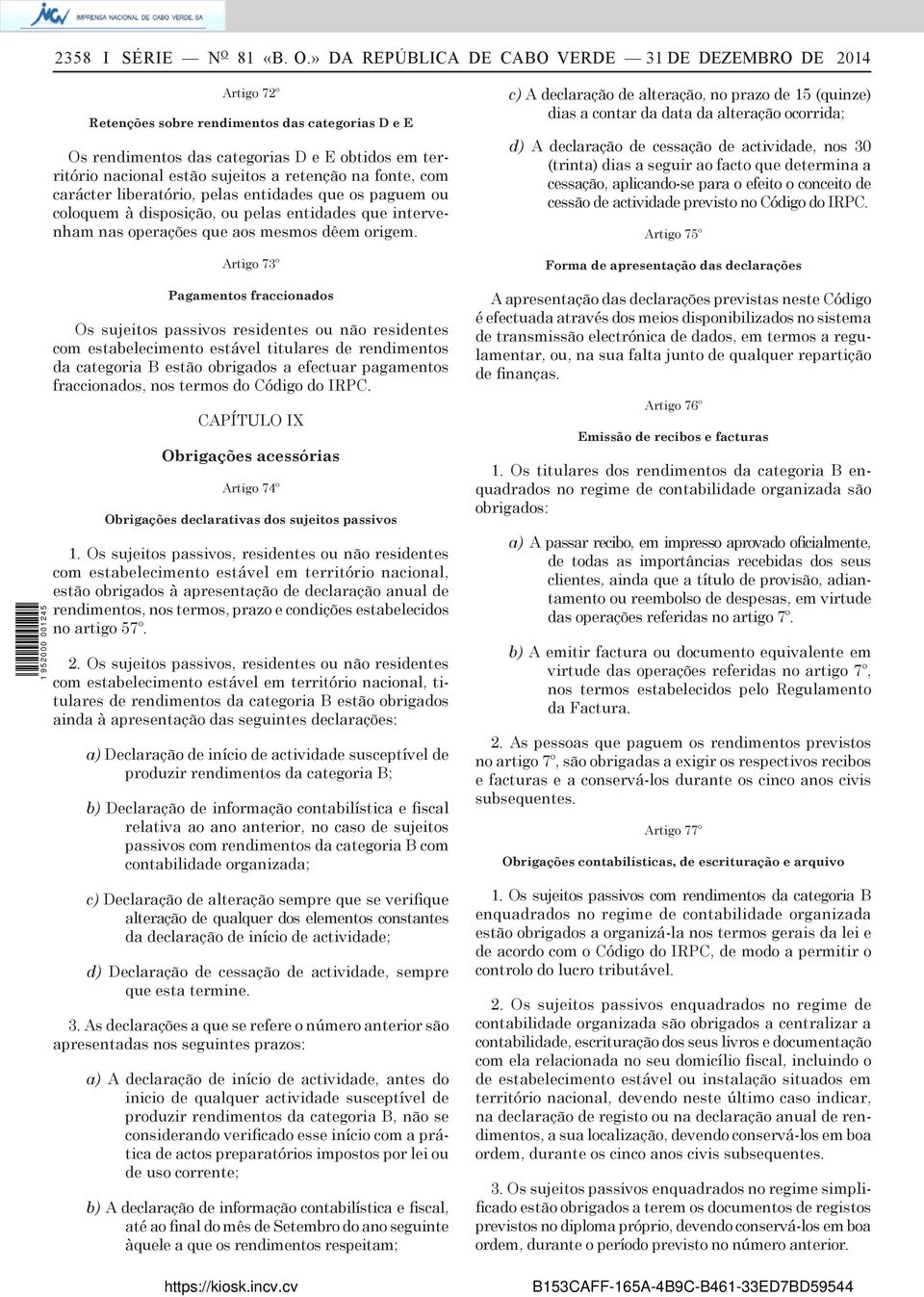 INCV IMPRENSA NACIONAL DE CABO VERDE, SA

2358 I SÉRIE — Nº 81 «B. O.» DA REPÚBLICA DE CABO VERDE — 31 DE DEZEMBRO DE 2014

Artigo 72º

Retenções sobre rendimentos das categorias D e E

Os rendimentos das categorias D e E obtidos em território nacional estão sujeitos a retenção na fonte, com carácter liberatório, pelas entidades que os paguem ou coloquem à disposição, ou pelas entidades que intervenham nas operações que aos mesmos dêem origem.

Artigo 73º

Pagamentos fraccionados

Os sujeitos passivos residentes ou não residentes com estabelecimento estável titulares de rendimentos da categoria B estão obrigados a efectuar pagamentos fraccionados, nos termos do Código do IRPC.

CAPÍTULO IX

Obrigações acessórias

Artigo 74º

Obrigações declarativas dos sujeitos passivos

1. Os sujeitos passivos, residentes ou não residentes com estabelecimento estável em território nacional, estão obrigados à apresentação de declaração anual de rendimentos, nos termos, prazo e condições estabelecidos no artigo 57º.

2. Os sujeitos passivos, residentes ou não residentes com estabelecimento estável em território nacional, titulares de rendimentos da categoria B estão obrigados ainda à apresentação das seguintes declarações:

a) Declaração de início de actividade susceptível de produzir rendimentos da categoria B;

b) Declaração de informação contabilística e fiscal relativa ao ano anterior, no caso de sujeitos passivos com rendimentos da categoria B com contabilidade organizada;

c) Declaração de alteração sempre que se verifique alteração de qualquer dos elementos constantes da declaração de início de actividade;

d) Declaração de cessação de actividade, sempre que esta termine.

3. As declarações a que se refere o número anterior são apresentadas nos seguintes prazos:

a) A declaração de início de actividade, antes do inicio de qualquer actividade susceptível de produzir rendimentos da categoria B, não se considerando verificado esse início com a prática de actos preparatórios impostos por lei ou de uso corrente;

b) A declaração de informação contabilística e fiscal, até ao final do mês de Setembro do ano seguinte àquele a que os rendimentos respeitam;

c) A declaração de alteração, no prazo de 15 (quinze) dias a contar da data da alteração ocorrida;

d) A declaração de cessação de actividade, nos 30 (trinta) dias a seguir ao facto que determina a cessação, aplicando-se para o efeito o conceito de cessão de actividade previsto no Código do IRPC.

Artigo 75º

Forma de apresentação das declarações

A apresentação das declarações previstas neste Código é efectuada através dos meios disponibilizados no sistema de transmissão electrónica de dados, em termos a regulamentar, ou, na sua falta junto de qualquer repartição de finanças.

Artigo 76º

Emissão de recibos e facturas

1. Os titulares dos rendimentos da categoria B enquadrados no regime de contabilidade organizada são obrigados:

a) A passar recibo, em impresso aprovado oficialmente, de todas as importâncias recebidas dos seus clientes, ainda que a título de provisão, adiantamento ou reembolso de despesas, em virtude das operações referidas no artigo 7º.

b) A emitir factura ou documento equivalente em virtude das operações referidas no artigo 7º, nos termos estabelecidos pelo Regulamento da Factura.

2. As pessoas que paguem os rendimentos previstos no artigo 7º, são obrigadas a exigir os respectivos recibos e facturas e a conservá-los durante os cinco anos civis subsequentes.

Artigo 77º

Obrigações contabilísticas, de escrituração e arquivo

1. Os sujeitos passivos com rendimentos da categoria B enquadrados no regime de contabilidade organizada estão obrigados a organizá-la nos termos gerais da lei e de acordo com o Código do IRPC, de modo a permitir o controlo do lucro tributável.

2. Os sujeitos passivos enquadrados no regime de contabilidade organizada são obrigados a centralizar a contabilidade, escrituração dos seus livros e documentação com ela relacionada no seu domicílio fiscal, incluindo o de estabelecimento estável ou instalação situados em território nacional, devendo neste último caso indicar, na declaração de registo ou na declaração anual de rendimentos, a sua localização, devendo conservá-los em boa ordem, durante os cinco anos civis subsequentes.

3. Os sujeitos passivos enquadrados no regime simplificado estão obrigados a terem os documentos de registos previstos no diploma próprio, devendo conservá-los em boa ordem, durante o período previsto no número anterior.

1 952000 001245

https://kiosk.incv.cv B153CAFF-165A-4B9C-B461-33ED7BD59544